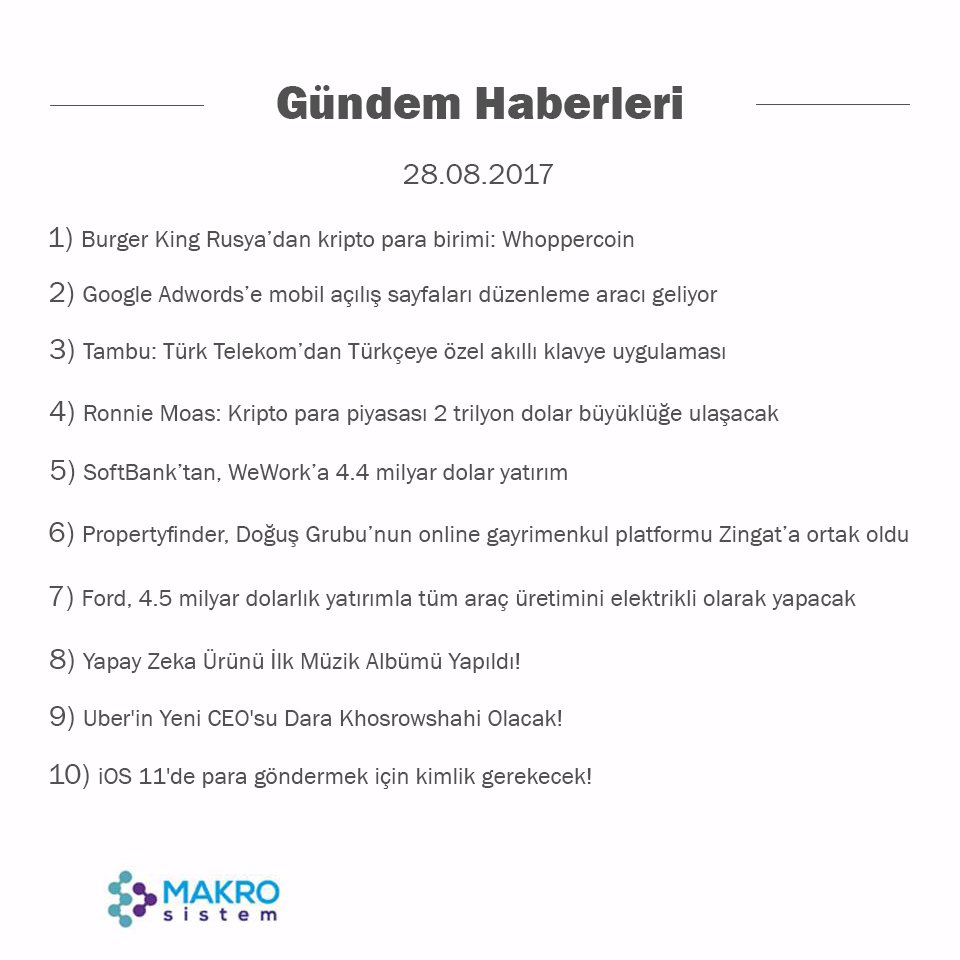 Gündem Haberleri

28.08.2017

1) Burger King Rusya'dan kripto para birimi: Whoppercoin

2) Google Adwords'e mobil açılış sayfaları düzenleme aracı geliyor

3) Tambu: Türk Telekom'dan Türkçeye özel akıllı klavye uygulaması

4) Ronnie Moas: Kripto para piyasası 2 trilyon dolar büyüklüğe ulaşacak

5) SoftBank'tan, WeWork'a 4.4 milyar dolar yatırım

6) Propertyfinder, Doğuş Grubu'nun online gayrimenkul platformu Zingat'a ortak oldu

7) Ford, 4.5 milyar dolarlık yatırımla tüm araç üretimini elektrikli olarak yapacak

8) Yapay Zeka Ürünü İlk Müzik Albümü Yapıldı!

9) Uber'in Yeni CEO'su Dara Khosrowshahi Olacak!

10) iOS 11'de para göndermek için kimlik gerekecek!

MAKRO sistem